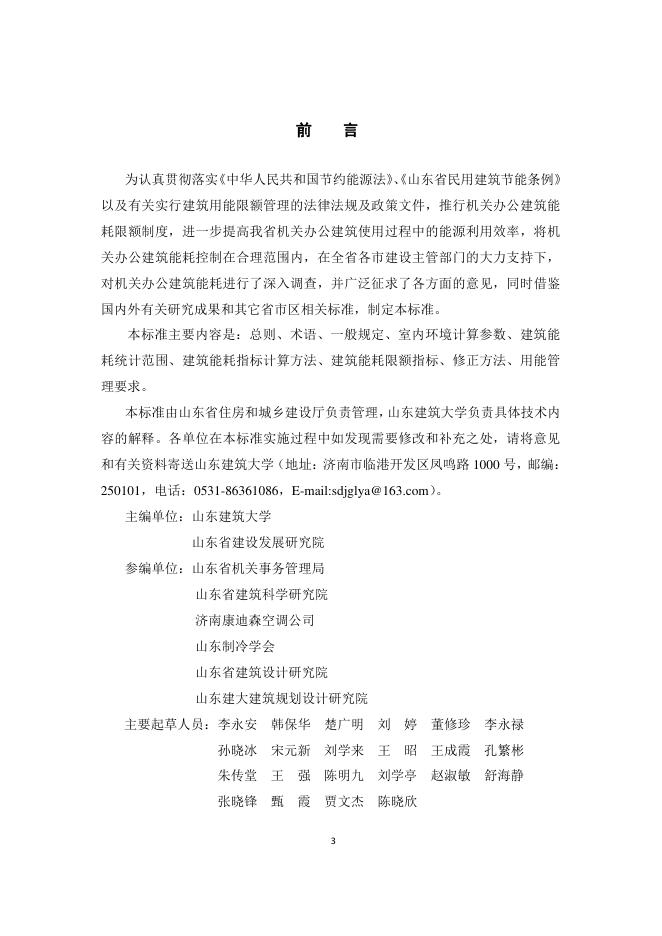 前　言

为认真贯彻落实《中华人民共和国节约能源法》、《山东省民用建筑节能条例》以及有关实行建筑用能限额管理的法律法规及政策文件，推行机关办公建筑能耗限额制度，进一步提高我省机关办公建筑使用过程中的能源利用效率，将机关办公建筑能耗控制在合理范围内，在全省各市建设主管部门的大力支持下，对机关办公建筑能耗进行了深入调查，并广泛征求了各方面的意见，同时借鉴国内外有关研究成果和其它省市区相关标准，制定本标准。

本标准主要内容是：总则、术语、一般规定、室内环境计算参数、建筑能耗统计范围、建筑能耗指标计算方法、建筑能耗限额指标、修正方法、用能管理要求。

本标准由山东省住房和城乡建设厅负责管理，山东建筑大学负责具体技术内容的解释。各单位在本标准实施过程中如发现需要修改和补充之处，请将意见和有关资料寄送山东建筑大学（地址：济南市临港开发区凤鸣路 1000 号，邮编：250101，电话：0531-86361086，E-mail:sdjglya@163.com）。

主编单位：山东建筑大学
山东省建设发展研究院

参编单位：山东省机关事务管理局
山东省建筑科学研究院
济南康迪森空调公司
山东制冷学会
山东省建筑设计研究院
山东建大建筑规划设计研究院

主要起草人员：李永安　韩保华　楚广明　刘　婷　董修珍　李永禄
孙晓冰　宋元新　刘学来　王　昭　王成霞　孔繁彬
朱传堂　王　强　陈明九　刘学亭　赵淑敏　舒海静
张晓锋　甄　霞　贾文杰　陈晓欣

3